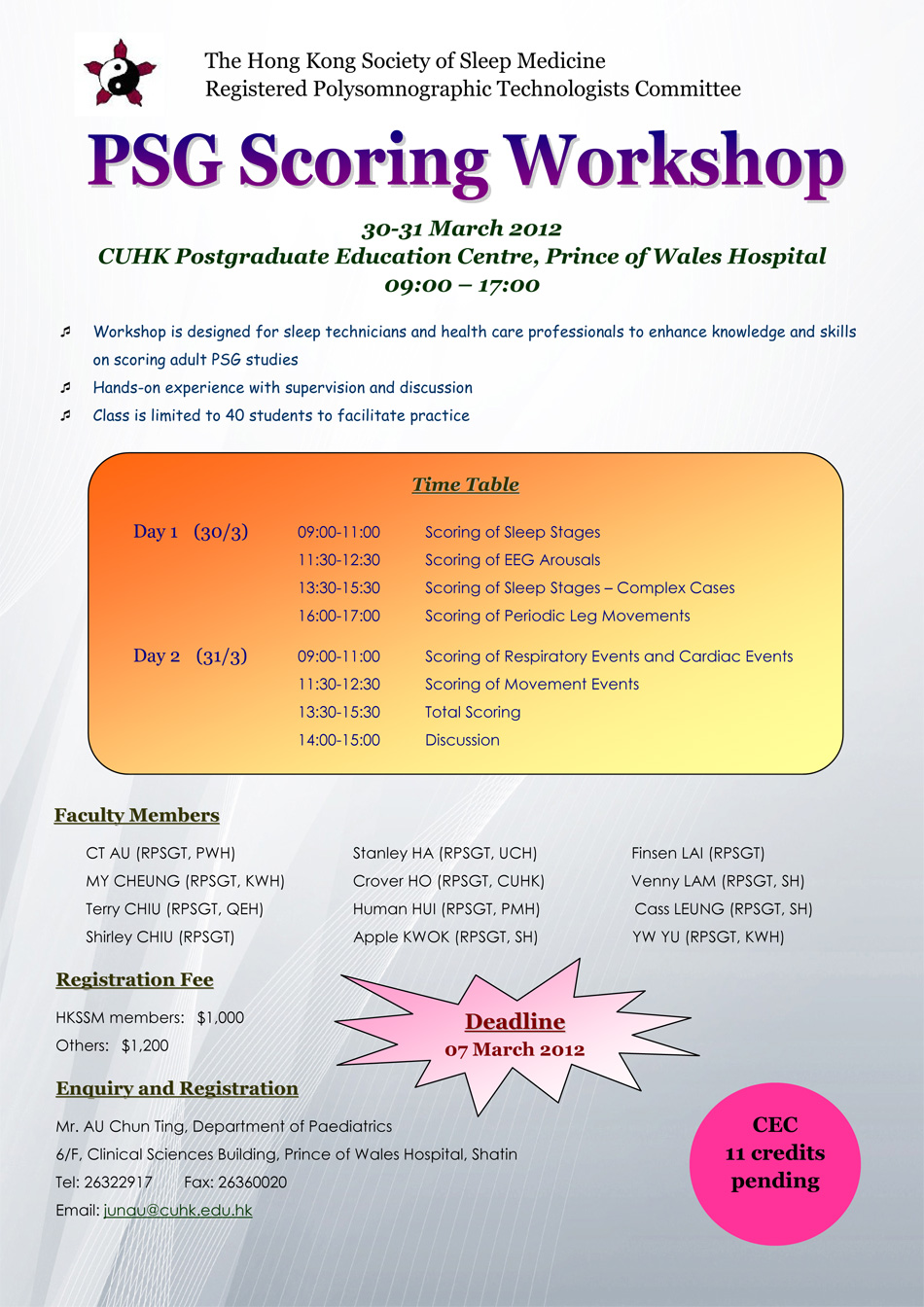 The Hong Kong Society of Sleep Medicine
Registered Polysomnographic Technologists Committee

PSG Scoring Workshop

30-31 March 2012
CUHK Postgraduate Education Centre, Prince of Wales Hospital
09:00 – 17:00

♬ Workshop is designed for sleep technicians and health care professionals to enhance knowledge and skills on scoring adult PSG studies
♬ Hands-on experience with supervision and discussion
♬ Class is limited to 40 students to facilitate practice

Time Table

Day 1 (30/3)
09:00-11:00 Scoring of Sleep Stages
11:30-12:30 Scoring of EEG Arousals
13:30-15:30 Scoring of Sleep Stages – Complex Cases
16:00-17:00 Scoring of Periodic Leg Movements

Day 2 (31/3)
09:00-11:00 Scoring of Respiratory Events and Cardiac Events
11:30-12:30 Scoring of Movement Events
13:30-15:30 Total Scoring
14:00-15:00 Discussion

Faculty Members

CT AU (RPSGT, PWH)
MY CHEUNG (RPSGT, KWH)
Terry CHIU (RPSGT, QEH)
Shirley CHIU (RPSGT)

Stanley HA (RPSGT, UCH)
Crover HO (RPSGT, CUHK)
Human HUI (RPSGT, PMH)
Apple KWOK (RPSGT, SH)

Finsen LAI (RPSGT)
Venny LAM (RPSGT, SH)
Cass LEUNG (RPSGT, SH)
YW YU (RPSGT, KWH)

Registration Fee

HKSSM members: $1,000
Others: $1,200

Deadline
07 March 2012

Enquiry and Registration

Mr. AU Chun Ting, Department of Paediatrics
6/F, Clinical Sciences Building, Prince of Wales Hospital, Shatin
Tel: 26322917 Fax: 26360020
Email: junau@cuhk.edu.hk

CEC
11 credits
pending